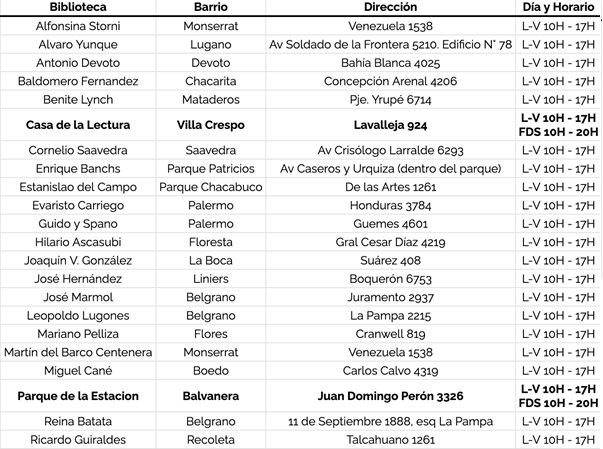 | Biblioteca | Barrio | Dirección | Día y Horario |
|---|---|---|---|
| Alfonsina Storni | Monserrat | Venezuela 1538 | L-V 10H - 17H |
| Alvaro Yunque | Lugano | Av Soldado de la Frontera 5210. Edificio N° 78 | L-V 10H - 17H |
| Antonio Devoto | Devoto | Bahía Blanca 4025 | L-V 10H - 17H |
| Baldomero Fernandez | Chacarita | Concepción Arenal 4206 | L-V 10H - 17H |
| Benite Lynch | Mataderos | Pje. Yrupé 6714 | L-V 10H - 17H |
| **Casa de la Lectura** | **Villa Crespo** | **Lavalleja 924** | **L-V 10H - 17H FDS 10H - 20H** |
| Cornelio Saavedra | Saavedra | Av Crisólogo Larralde 6293 | L-V 10H - 17H |
| Enrique Banchs | Parque Patricios | Av Caseros y Urquiza (dentro del parque) | L-V 10H - 17H |
| Estanislao del Campo | Parque Chacabuco | De las Artes 1261 | L-V 10H - 17H |
| Evaristo Carriego | Palermo | Honduras 3784 | L-V 10H - 17H |
| Guido y Spano | Palermo | Guemes 4601 | L-V 10H - 17H |
| Hilario Ascasubi | Floresta | Gral Cesar Díaz 4219 | L-V 10H - 17H |
| Joaquín V. González | La Boca | Suárez 408 | L-V 10H - 17H |
| José Hernández | Liniers | Boquerón 6753 | L-V 10H - 17H |
| José Marmol | Belgrano | Juramento 2937 | L-V 10H - 17H |
| Leopoldo Lugones | Belgrano | La Pampa 2215 | L-V 10H - 17H |
| Mariano Pelliza | Flores | Cranwell 819 | L-V 10H - 17H |
| Martín del Barco Centenera | Monserrat | Venezuela 1538 | L-V 10H - 17H |
| Miguel Cané | Boedo | Carlos Calvo 4319 | L-V 10H - 17H |
| **Parque de la Estacion** | **Balvanera** | **Juan Domingo Perón 3326** | **L-V 10H - 17H FDS 10H - 20H** |
| Reina Batata | Belgrano | 11 de Septiembre 1888, esq La Pampa | L-V 10H - 17H |
| Ricardo Guiraldes | Recoleta | Talcahuano 1261 | L-V 10H - 17H |